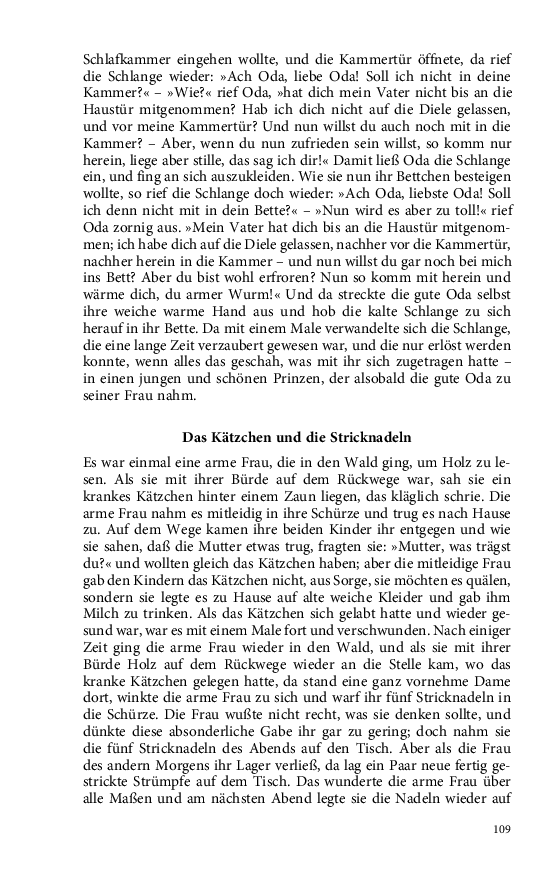 Schlafkammer eingehen wollte, und die Kammertür öffnete, da rief die Schlange wieder: »Ach Oda, liebe Oda! Soll ich nicht in deine Kammer?« – »Wie?« rief Oda, »hat dich mein Vater nicht bis an die Haustür mitgenommen? Hab ich dich nicht auf die Diele gelassen, und vor meine Kammertür? Und nun willst du auch noch mit in die Kammer? – Aber, wenn du nun zufrieden sein willst, so komm nur herein, liege aber stille, das sag ich dir!« Damit ließ Oda die Schlange ein, und fing an sich auszukleiden. Wie sie nun ihr Bettchen besteigen wollte, so rief die Schlange doch wieder: »Ach Oda, liebste Oda! Soll ich denn nicht mit in dein Bette?« – »Nun wird es aber zu toll!« rief Oda zornig aus. »Mein Vater hat dich bis an die Haustür mitgenommen; ich habe dich auf die Diele gelassen, nachher vor die Kammertür, nachher herein in die Kammer – und nun willst du gar noch bei mich ins Bett? Aber du bist wohl erfroren? Nun so komm mit herein und wärme dich, du armer Wurm!« Und da streckte die gute Oda selbst ihre weiche warme Hand aus und hob die kalte Schlange zu sich herauf in ihr Bette. Da mit einem Male verwandelte sich die Schlange, die eine lange Zeit verzaubert gewesen war, und die nur erlöst werden konnte, wenn alles das geschah, was mit ihr sich zugetragen hatte – in einen jungen und schönen Prinzen, der alsobald die gute Oda zu seiner Frau nahm.

Das Kätzchen und die Stricknadeln

Es war einmal eine arme Frau, die in den Wald ging, um Holz zu lesen. Als sie mit ihrer Bürde auf dem Rückwege war, sah sie ein krankes Kätzchen hinter einem Zaun liegen, das kläglich schrie. Die arme Frau nahm es mitleidig in ihre Schürze und trug es nach Hause zu. Auf dem Wege kamen ihre beiden Kinder ihr entgegen und wie sie sahen, daß die Mutter etwas trug, fragten sie: »Mutter, was trägst du?« und wollten gleich das Kätzchen haben; aber die mitleidige Frau gab den Kindern das Kätzchen nicht, aus Sorge, sie möchten es quälen, sondern sie legte es zu Hause auf alte weiche Kleider und gab ihm Milch zu trinken. Als das Kätzchen sich gelabt hatte und wieder gesund war, war es mit einem Male fort und verschwunden. Nach einiger Zeit ging die arme Frau wieder in den Wald, und als sie mit ihrer Bürde Holz auf dem Rückwege wieder an die Stelle kam, wo das kranke Kätzchen gelegen hatte, da stand eine ganz vornehme Dame dort, winkte die arme Frau zu sich und warf ihr fünf Stricknadeln in die Schürze. Die Frau wußte nicht recht, was sie denken sollte, und dünkte diese absonderliche Gabe ihr gar zu gering; doch nahm sie die fünf Stricknadeln des Abends auf den Tisch. Aber als die Frau des andern Morgens ihr Lager verließ, da lag ein Paar neue fertig gestrickte Strümpfe auf dem Tisch. Das wunderte die arme Frau über alle Maßen und am nächsten Abend legte sie die Nadeln wieder auf

109